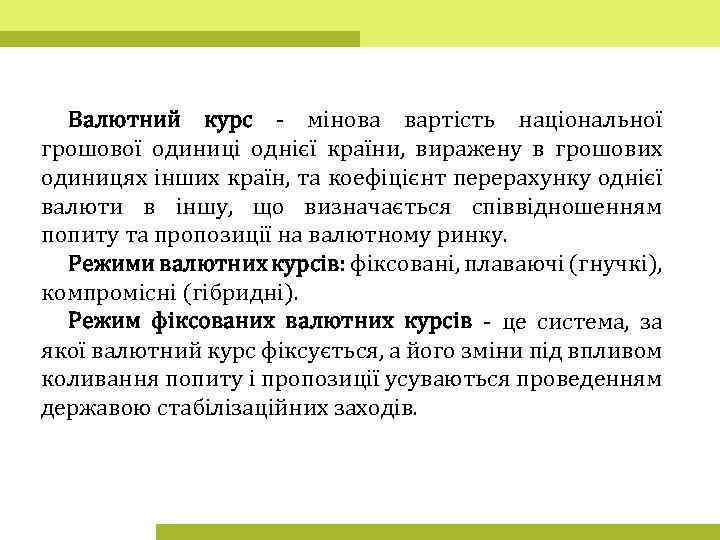 Валютний курс - мінова вартість національної грошової одиниці однієї країни, виражену в грошових одиницях інших країн, та коефіцієнт перерахунку однієї валюти в іншу, що визначається співвідношенням попиту та пропозиції на валютному ринку.

Режими валютних курсів: фіксовані, плаваючі (гнучкі), компромісні (гібридні).

Режим фіксованих валютних курсів - це система, за якої валютний курс фіксується, а його зміни під впливом коливання попиту і пропозиції усуваються проведенням державою стабілізаційних заходів.